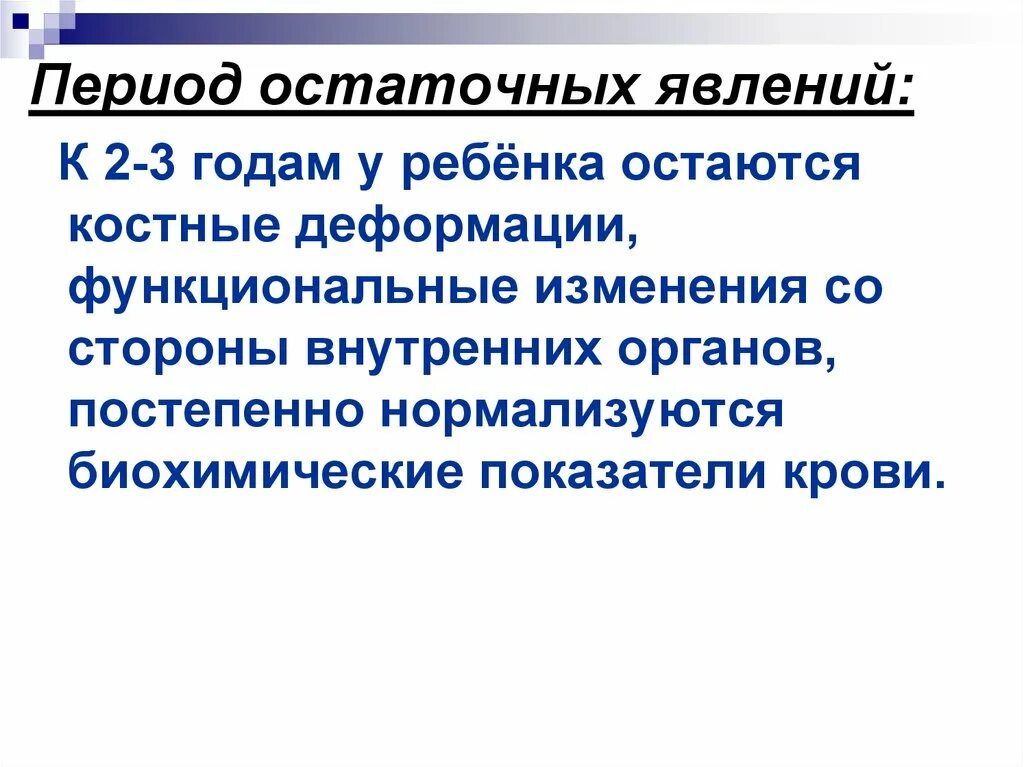 Период остаточных явлений:

К 2-3 годам у ребёнка остаются костные деформации, функциональные изменения со стороны внутренних органов, постепенно нормализуются биохимические показатели крови.